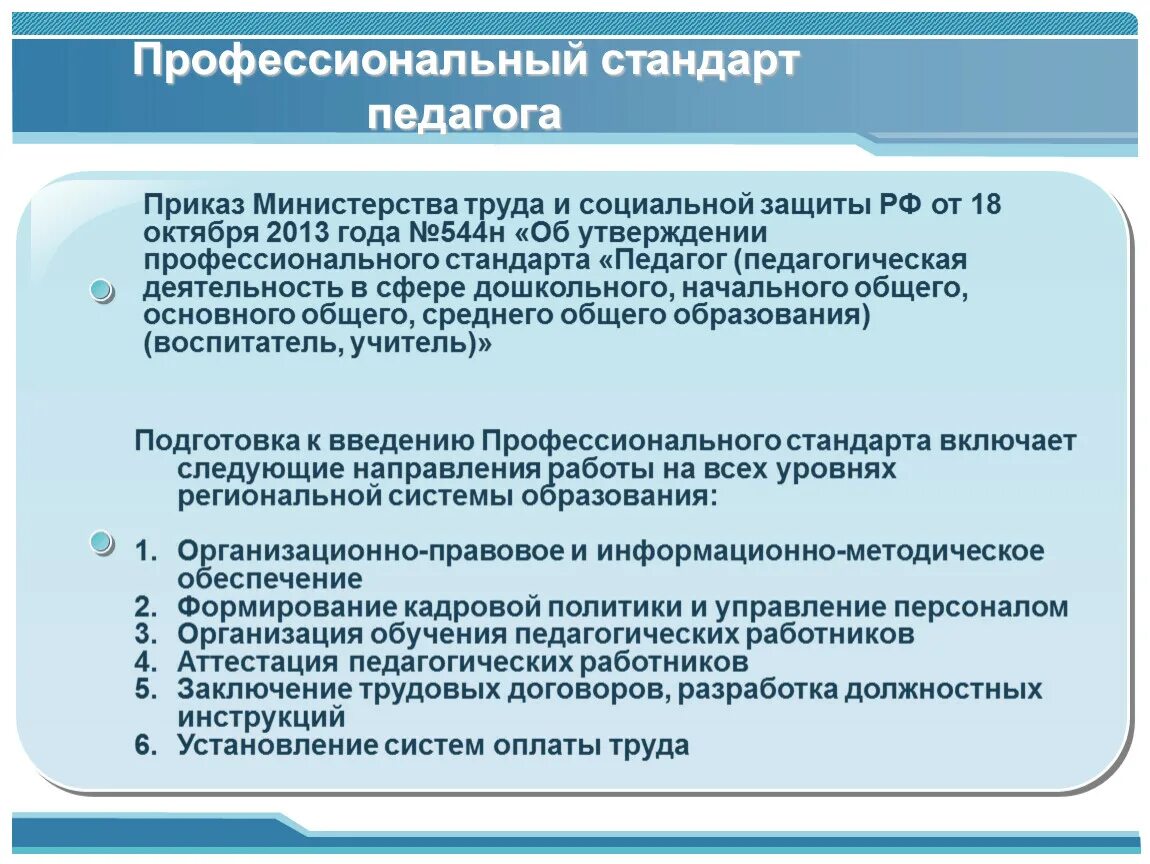 Профессиональный стандарт педагога

Приказ Министерства труда и социальной защиты РФ от 18 октября 2013 года №544н «Об утверждении профессионального стандарта «Педагог (педагогическая деятельность в сфере дошкольного, начального общего, основного общего, среднего общего образования) (воспитатель, учитель)»

Подготовка к введению Профессионального стандарта включает следующие направления работы на всех уровнях региональной системы образования:

1. Организационно-правовое и информационно-методическое обеспечение
2. Формирование кадровой политики и управление персоналом
3. Организация обучения педагогических работников
4. Аттестация педагогических работников
5. Заключение трудовых договоров, разработка должностных инструкций
6. Установление систем оплаты труда